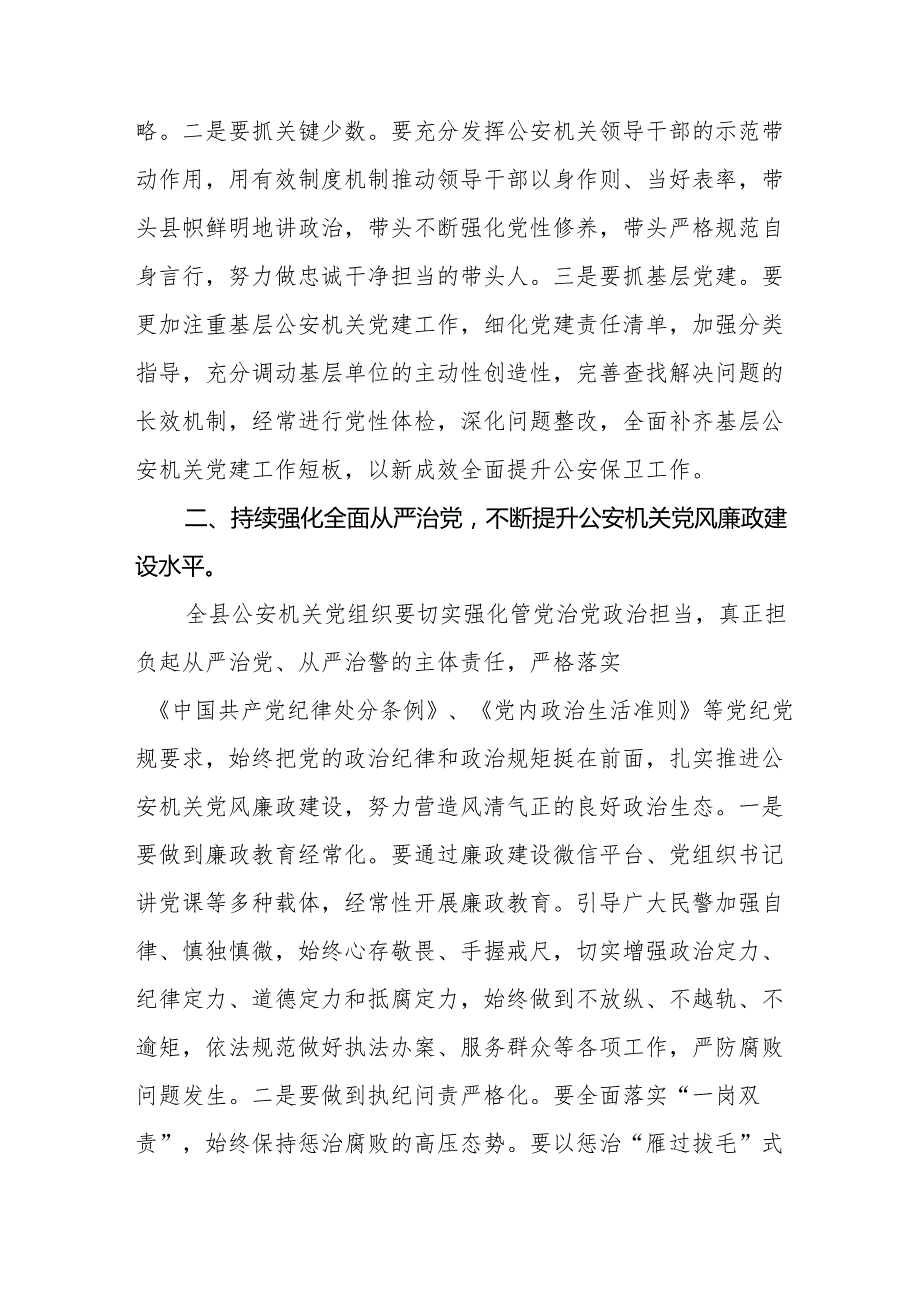 略。二是要抓关键少数。要充分发挥公安机关领导干部的示范带动作用，用有效制度机制推动领导干部以身作则、当好表率，带头县帜鲜明地讲政治，带头不断强化党性修养，带头严格规范自身言行，努力做忠诚干净担当的带头人。三是要抓基层党建。要更加注重基层公安机关党建工作，细化党建责任清单，加强分类指导，充分调动基层单位的主动性创造性，完善查找解决问题的长效机制，经常进行党性体检，深化问题整改，全面补齐基层公安机关党建工作短板，以新成效全面提升公安保卫工作。

二、持续强化全面从严治党，不断提升公安机关党风廉政建设水平。

全县公安机关党组织要切实强化管党治党政治担当，真正担负起从严治党、从严治警的主体责任，严格落实《中国共产党纪律处分条例》、《党内政治生活准则》等党纪党规要求，始终把党的政治纪律和政治规矩挺在前面，扎实推进公安机关党风廉政建设，努力营造风清气正的良好政治生态。一是要做到廉政教育经常化。要通过廉政建设微信平台、党组织书记讲党课等多种载体，经常性开展廉政教育。引导广大民警加强自律、慎独慎微，始终心存敬畏、手握戒尺，切实增强政治定力、纪律定力、道德定力和抵腐定力，始终做到不放纵、不越轨、不逾矩，依法规范做好执法办案、服务群众等各项工作，严防腐败问题发生。二是要做到执纪问责严格化。要全面落实“一岗双责”，始终保持惩治腐败的高压态势。要以惩治“雁过拔毛”式